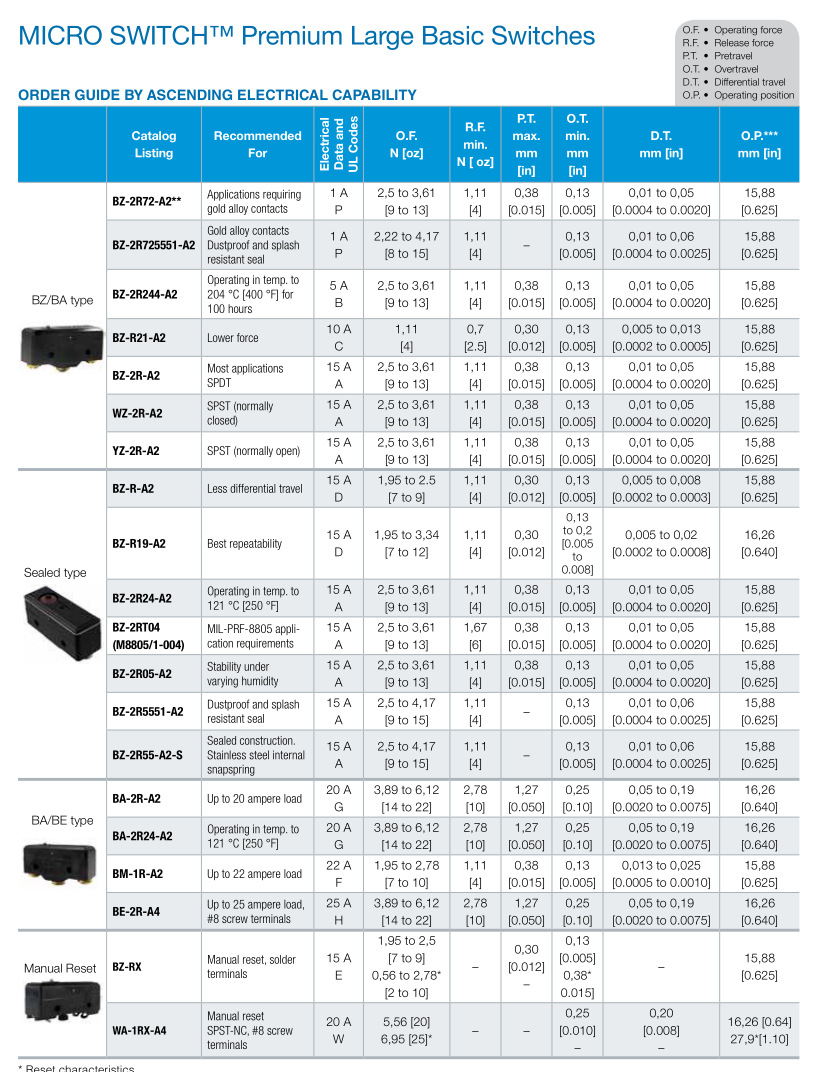 MICRO SWITCH™ Premium Large Basic Switches

O.F. • Operating force
R.F. • Release force
P.T. • Pretravel
O.T. • Overtravel
D.T. • Differential travel
O.P. • Operating position

ORDER GUIDE BY ASCENDING ELECTRICAL CAPABILITY

| | Catalog Listing | Recommended For | Electrical Data and UL Codes | O.F. N [oz] | R.F. min. N [ oz] | P.T. max. mm [in] | O.T. min. mm [in] | D.T. mm [in] | O.P.*** mm [in] |
|---|---|---|---|---|---|---|---|---|---|
| BZ/BA type | BZ-2R72-A2** | Applications requiring gold alloy contacts | 1 A P | 2,5 to 3,61 [9 to 13] | 1,11 [4] | 0,38 [0.015] | 0,13 [0.005] | 0,01 to 0,05 [0.0004 to 0.0020] | 15,88 [0.625] |
| | BZ-2R725551-A2 | Gold alloy contacts Dustproof and splash resistant seal | 1 A P | 2,22 to 4,17 [8 to 15] | 1,11 [4] | – | 0,13 [0.005] | 0,01 to 0,06 [0.0004 to 0.0025] | 15,88 [0.625] |
| | BZ-2R244-A2 | Operating in temp. to 204 °C [400 °F] for 100 hours | 5 A B | 2,5 to 3,61 [9 to 13] | 1,11 [4] | 0,38 [0.015] | 0,13 [0.005] | 0,01 to 0,05 [0.0004 to 0.0020] | 15,88 [0.625] |
| | BZ-R21-A2 | Lower force | 10 A C | 1,11 [4] | 0,7 [2.5] | 0,30 [0.012] | 0,13 [0.005] | 0,005 to 0,013 [0.0002 to 0.0005] | 15,88 [0.625] |
| | BZ-2R-A2 | Most applications SPDT | 15 A A | 2,5 to 3,61 [9 to 13] | 1,11 [4] | 0,38 [0.015] | 0,13 [0.005] | 0,01 to 0,05 [0.0004 to 0.0020] | 15,88 [0.625] |
| | WZ-2R-A2 | SPST (normally closed) | 15 A A | 2,5 to 3,61 [9 to 13] | 1,11 [4] | 0,38 [0.015] | 0,13 [0.005] | 0,01 to 0,05 [0.0004 to 0.0020] | 15,88 [0.625] |
| | YZ-2R-A2 | SPST (normally open) | 15 A A | 2,5 to 3,61 [9 to 13] | 1,11 [4] | 0,38 [0.015] | 0,13 [0.005] | 0,01 to 0,05 [0.0004 to 0.0020] | 15,88 [0.625] |
| Sealed type | BZ-R-A2 | Less differential travel | 15 A D | 1,95 to 2.5 [7 to 9] | 1,11 [4] | 0,30 [0.012] | 0,13 [0.005] | 0,005 to 0,008 [0.0002 to 0.0003] | 15,88 [0.625] |
| | BZ-R19-A2 | Best repeatability | 15 A D | 1,95 to 3,34 [7 to 12] | 1,11 [4] | 0,30 [0.012] | 0,13 to 0,2 [0.005 to 0.008] | 0,005 to 0,02 [0.0002 to 0.0008] | 16,26 [0.640] |
| | BZ-2R24-A2 | Operating in temp. to 121 °C [250 °F] | 15 A A | 2,5 to 3,61 [9 to 13] | 1,11 [4] | 0,38 [0.015] | 0,13 [0.005] | 0,01 to 0,05 [0.0004 to 0.0020] | 15,88 [0.625] |
| | BZ-2RT04 (M8805/1-004) | MIL-PRF-8805 application requirements | 15 A A | 2,5 to 3,61 [9 to 13] | 1,67 [6] | 0,38 [0.015] | 0,13 [0.005] | 0,01 to 0,05 [0.0004 to 0.0020] | 15,88 [0.625] |
| | BZ-2R05-A2 | Stability under varying humidity | 15 A A | 2,5 to 3,61 [9 to 13] | 1,11 [4] | 0,38 [0.015] | 0,13 [0.005] | 0,01 to 0,05 [0.0004 to 0.0020] | 15,88 [0.625] |
| | BZ-2R5551-A2 | Dustproof and splash resistant seal | 15 A A | 2,5 to 4,17 [9 to 15] | 1,11 [4] | – | 0,13 [0.005] | 0,01 to 0,06 [0.0004 to 0.0025] | 15,88 [0.625] |
| | BZ-2R55-A2-S | Sealed construction. Stainless steel internal snapspring | 15 A A | 2,5 to 4,17 [9 to 15] | 1,11 [4] | – | 0,13 [0.005] | 0,01 to 0,06 [0.0004 to 0.0025] | 15,88 [0.625] |
| BA/BE type | BA-2R-A2 | Up to 20 ampere load | 20 A G | 3,89 to 6,12 [14 to 22] | 2,78 [10] | 1,27 [0.050] | 0,25 [0.10] | 0,05 to 0,19 [0.0020 to 0.0075] | 16,26 [0.640] |
| | BA-2R24-A2 | Operating in temp. to 121 °C [250 °F] | 20 A G | 3,89 to 6,12 [14 to 22] | 2,78 [10] | 1,27 [0.050] | 0,25 [0.10] | 0,05 to 0,19 [0.0020 to 0.0075] | 16,26 [0.640] |
| | BM-1R-A2 | Up to 22 ampere load | 22 A F | 1,95 to 2,78 [7 to 10] | 1,11 [4] | 0,38 [0.015] | 0,13 [0.005] | 0,013 to 0,025 [0.0005 to 0.0010] | 15,88 [0.625] |
| | BE-2R-A4 | Up to 25 ampere load, #8 screw terminals | 25 A H | 3,89 to 6,12 [14 to 22] | 2,78 [10] | 1,27 [0.050] | 0,25 [0.10] | 0,05 to 0,19 [0.0020 to 0.0075] | 16,26 [0.640] |
| Manual Reset | BZ-RX | Manual reset, solder terminals | 15 A E | 1,95 to 2,5 [7 to 9] 0,56 to 2,78* [2 to 10] | – | 0,30 [0.012] – | 0,13 [0.005] 0,38* 0.015] | – | 15,88 [0.625] |
| | WA-1RX-A4 | Manual reset SPST-NC, #8 screw terminals | 20 A W | 5,56 [20] 6,95 [25]* | – | – | 0,25 [0.010] – | 0,20 [0.008] – | 16,26 [0.64] 27,9*[1.10] |

* Reset characteristics